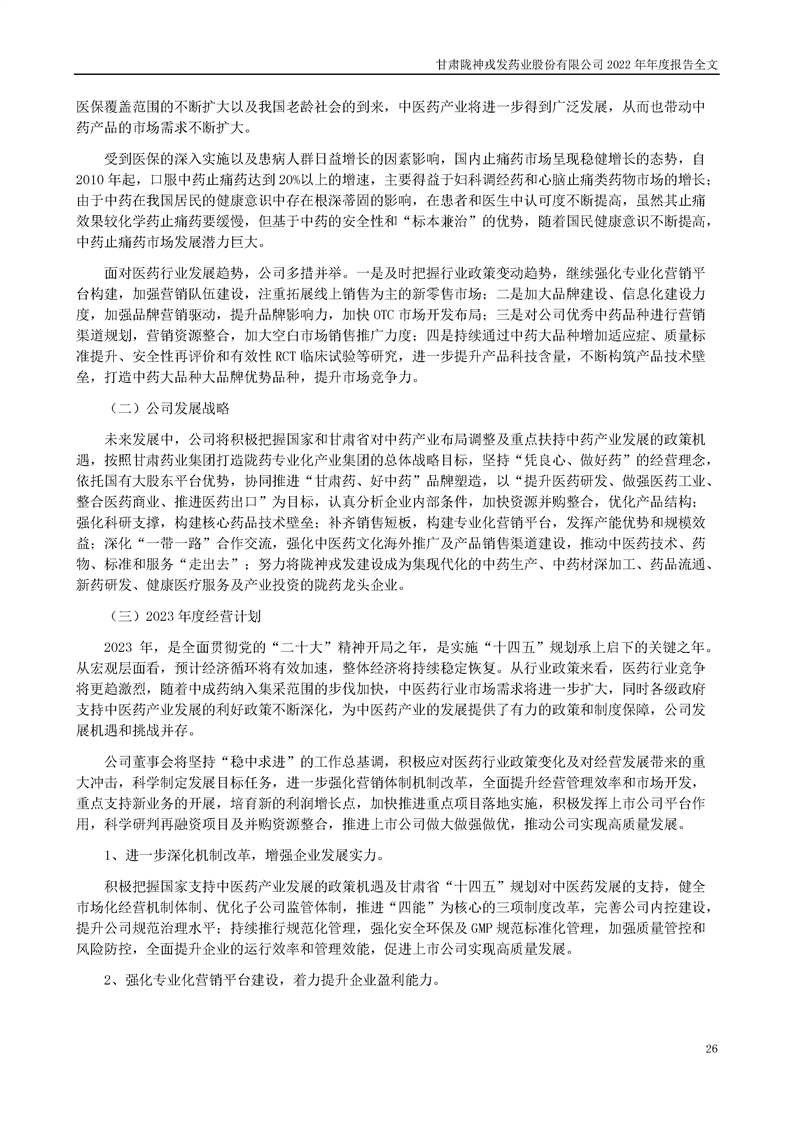 甘肃陇神戎发药业股份有限公司 2022 年年度报告全文

医保覆盖范围的不断扩大以及我国老龄社会的到来，中医药产业将进一步得到广泛发展，从而也带动中药产品的市场需求不断扩大。

受到医保的深入实施以及患病人群日益增长的因素影响，国内止痛药市场呈现稳健增长的态势，自 2010 年起，口服中药止痛药达到 20%以上的增速，主要得益于妇科调经药和心脑止痛类药物市场的增长；由于中药在我国居民的健康意识中存在根深蒂固的影响，在患者和医生中认可度不断提高，虽然其止痛效果较化学药止痛药要缓慢，但基于中药的安全性和“标本兼治”的优势，随着国民健康意识不断提高，中药止痛药市场发展潜力巨大。

面对医药行业发展趋势，公司多措并举。一是及时把握行业政策变动趋势，继续强化专业化营销平台构建，加强营销队伍建设，注重拓展线上销售为主的新零售市场；二是加大品牌建设、信息化建设力度，加强品牌营销驱动，提升品牌影响力，加快 OTC 市场开发布局；三是对公司优秀中药品种进行营销渠道规划，营销资源整合，加大空白市场销售推广力度；四是持续通过中药大品种增加适应症、质量标准提升、安全性再评价和有效性 RCT 临床试验等研究，进一步提升产品科技含量，不断构筑产品技术壁垒，打造中药大品种大品牌优势品种，提升市场竞争力。

（二）公司发展战略

未来发展中，公司将积极把握国家和甘肃省对中药产业布局调整及重点扶持中药产业发展的政策机遇，按照甘肃药业集团打造陇药专业化产业集团的总体战略目标，坚持“凭良心、做好药”的经营理念，依托国有大股东平台优势，协同推进“甘肃药、好中药”品牌塑造，以“提升医药研发、做强医药工业、整合医药商业、推进医药出口”为目标，认真分析企业内部条件，加快资源并购整合，优化产品结构；强化科研支撑，构建核心药品技术壁垒；补齐销售短板，构建专业化营销平台，发挥产能优势和规模效益；深化“一带一路”合作交流，强化中医药文化海外推广及产品销售渠道建设，推动中医药技术、药物、标准和服务“走出去”；努力将陇神戎发建设成为集现代化的中药生产、中药材深加工、药品流通、新药研发、健康医疗服务及产业投资的陇药龙头企业。

（三）2023 年度经营计划

2023 年，是全面贯彻党的“二十大”精神开局之年，是实施“十四五”规划承上启下的关键之年。从宏观层面看，预计经济循环将有效加速，整体经济将持续稳定恢复。从行业政策来看，医药行业竞争将更趋激烈，随着中成药纳入集采范围的步伐加快，中医药行业市场需求将进一步扩大，同时各级政府支持中医药产业发展的利好政策不断深化，为中医药产业的发展提供了有力的政策和制度保障，公司发展机遇和挑战并存。

公司董事会将坚持“稳中求进”的工作总基调，积极应对医药行业政策变化及对经营发展带来的重大冲击，科学制定发展目标任务，进一步强化营销体制机制改革，全面提升经营管理效率和市场开发，重点支持新业务的开展，培育新的利润增长点，加快推进重点项目落地实施，积极发挥上市公司平台作用，科学研判再融资项目及并购资源整合，推进上市公司做大做强做优，推动公司实现高质量发展。

1、进一步深化机制改革，增强企业发展实力。

积极把握国家支持中医药产业发展的政策机遇及甘肃省“十四五”规划对中医药发展的支持，健全市场化经营机制体制、优化子公司监管体制，推进“四能”为核心的三项制度改革，完善公司内控建设，提升公司规范治理水平；持续推行规范化管理，强化安全环保及 GMP 规范标准化管理，加强质量管控和风险防控，全面提升企业的运行效率和管理效能，促进上市公司实现高质量发展。

2、强化专业化营销平台建设，着力提升企业盈利能力。

26